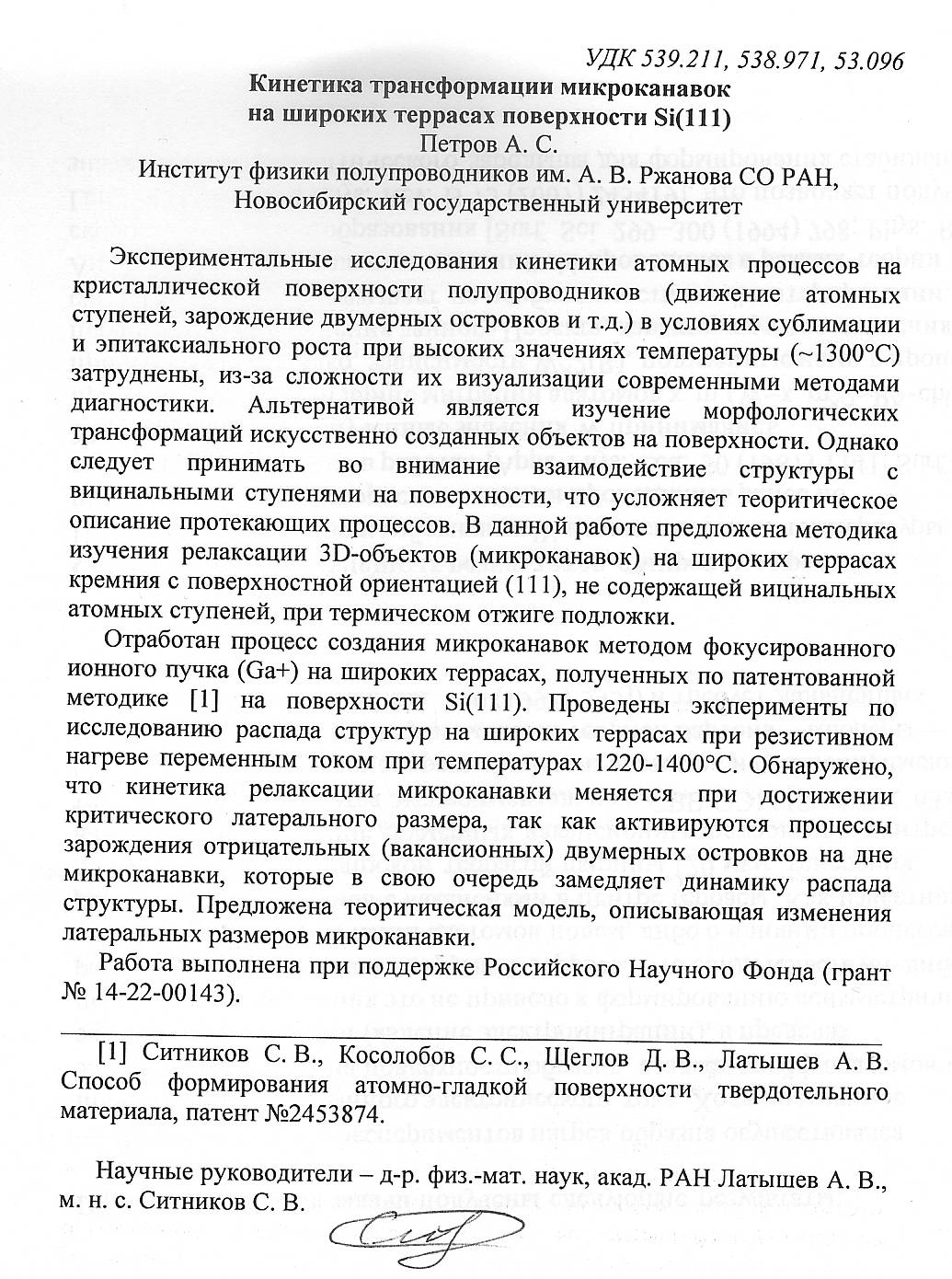 УДК 539.211, 538.971, 53.096

Кинетика трансформации микроканавок на широких террасах поверхности Si(111)

Петров А. С.

Институт физики полупроводников им. А. В. Ржанова СО РАН, Новосибирский государственный университет

Экспериментальные исследования кинетики атомных процессов на кристаллической поверхности полупроводников (движение атомных ступеней, зарождение двумерных островков и т.д.) в условиях сублимации и эпитаксиального роста при высоких значениях температуры (~1300°C) затруднены, из-за сложности их визуализации современными методами диагностики. Альтернативой является изучение морфологических трансформаций искусственно созданных объектов на поверхности. Однако следует принимать во внимание взаимодействие структуры с вицинальными ступенями на поверхности, что усложняет теоритическое описание протекающих процессов. В данной работе предложена методика изучения релаксации 3D-объектов (микроканавок) на широких террасах кремния с поверхностной ориентацией (111), не содержащей вицинальных атомных ступеней, при термическом отжиге подложки.

Отработан процесс создания микроканавок методом фокусированного ионного пучка (Ga+) на широких террасах, полученных по патентованной методике [1] на поверхности Si(111). Проведены эксперименты по исследованию распада структур на широких террасах при резистивном нагреве переменным током при температурах 1220-1400°C. Обнаружено, что кинетика релаксации микроканавки меняется при достижении критического латерального размера, так как активируются процессы зарождения отрицательных (вакансионных) двумерных островков на дне микроканавки, которые в свою очередь замедляет динамику распада структуры. Предложена теоритическая модель, описывающая изменения латеральных размеров микроканавки.

Работа выполнена при поддержке Российского Научного Фонда (грант № 14-22-00143).

[1] Ситников С. В., Косолобов С. С., Щеглов Д. В., Латышев А. В. Способ формирования атомно-гладкой поверхности твердотельного материала, патент №2453874.

Научные руководители – д-р. физ.-мат. наук, акад. РАН Латышев А. В., м. н. с. Ситников С. В.